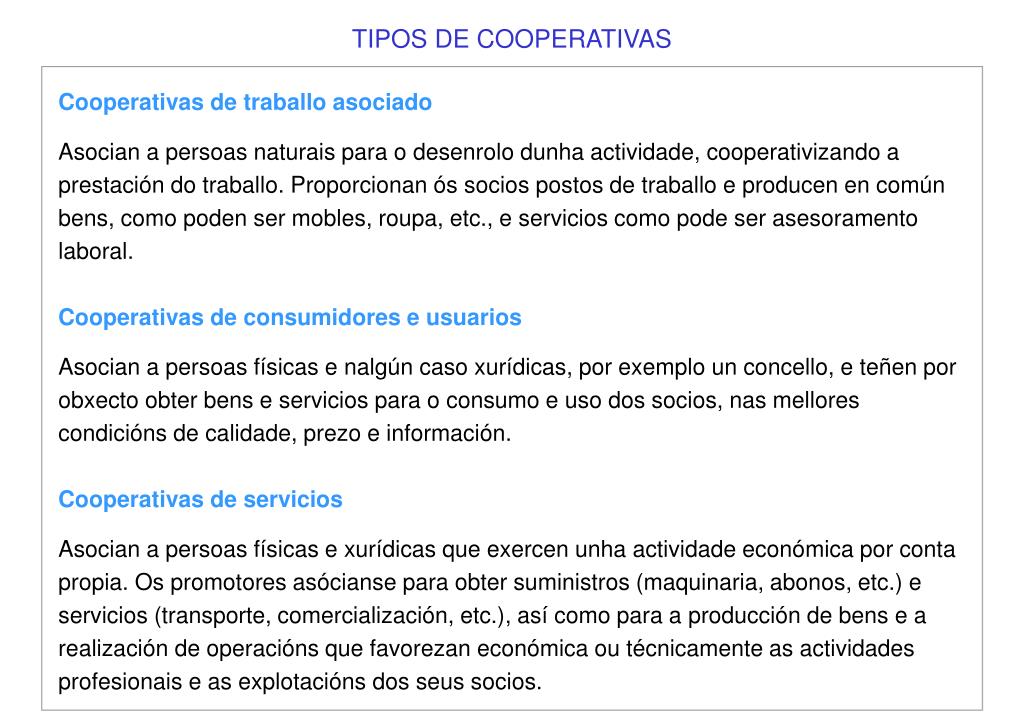 TIPOS DE COOPERATIVAS

Cooperativas de traballo asociado

Asocian a persoas naturais para o desenrolo dunha actividade, cooperativizando a prestación do traballo. Proporcionan ós socios postos de traballo e producen en común bens, como poden ser mobles, roupa, etc., e servicios como pode ser asesoramento laboral.

Cooperativas de consumidores e usuarios

Asocian a persoas físicas e nalgún caso xurídicas, por exemplo un concello, e teñen por obxecto obter bens e servicios para o consumo e uso dos socios, nas mellores condicións de calidade, prezo e información.

Cooperativas de servicios

Asocian a persoas físicas e xurídicas que exercen unha actividade económica por conta propia. Os promotores asócianse para obter suministros (maquinaria, abonos, etc.) e servicios (transporte, comercialización, etc.), así como para a producción de bens e a realización de operacións que favorezan económica ou técnicamente as actividades profesionais e as explotacións dos seus socios.